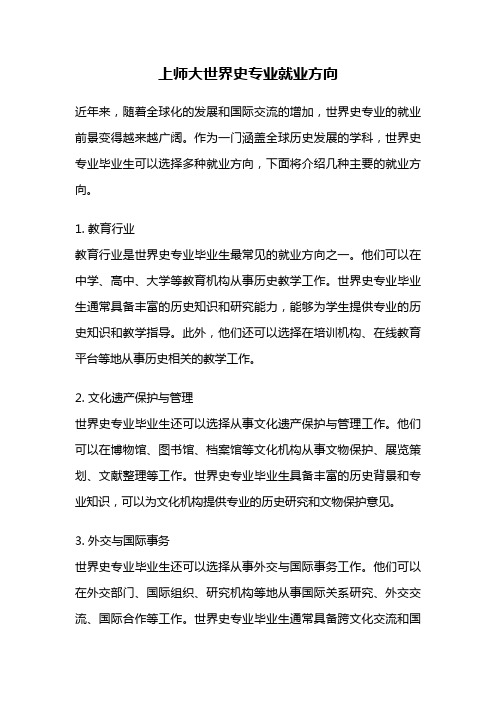 上师大世界史专业就业方向

近年来，随着全球化的发展和国际交流的增加，世界史专业的就业前景变得越来越广阔。作为一门涵盖全球历史发展的学科，世界史专业毕业生可以选择多种就业方向，下面将介绍几种主要的就业方向。

1. 教育行业
教育行业是世界史专业毕业生最常见的就业方向之一。他们可以在中学、高中、大学等教育机构从事历史教学工作。世界史专业毕业生通常具备丰富的历史知识和研究能力，能够为学生提供专业的历史知识和教学指导。此外，他们还可以选择在培训机构、在线教育平台等地从事历史相关的教学工作。

2. 文化遗产保护与管理
世界史专业毕业生还可以选择从事文化遗产保护与管理工作。他们可以在博物馆、图书馆、档案馆等文化机构从事文物保护、展览策划、文献整理等工作。世界史专业毕业生具备丰富的历史背景和专业知识，可以为文化机构提供专业的历史研究和文物保护意见。

3. 外交与国际事务
世界史专业毕业生还可以选择从事外交与国际事务工作。他们可以在外交部门、国际组织、研究机构等地从事国际关系研究、外交交流、国际合作等工作。世界史专业毕业生通常具备跨文化交流和国